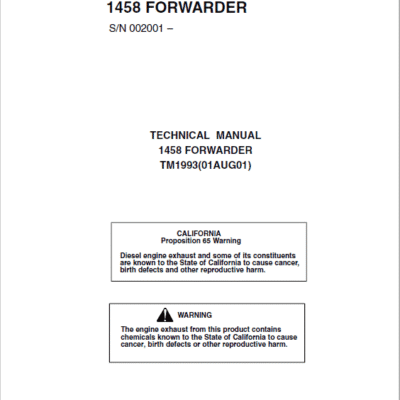 1458 FORWARDER
S/N 002001 –

TECHNICAL MANUAL
1458 FORWARDER
TM1993(01AUG01)

CALIFORNIA
Proposition 65 Warning

Diesel engine exhaust and some of its constituents are known to the State of California to cause cancer, birth defects and other reproductive harm.

WARNING

The engine exhaust from this product contains chemicals known to the State of California to cause cancer, birth defects or other reproductive harm.